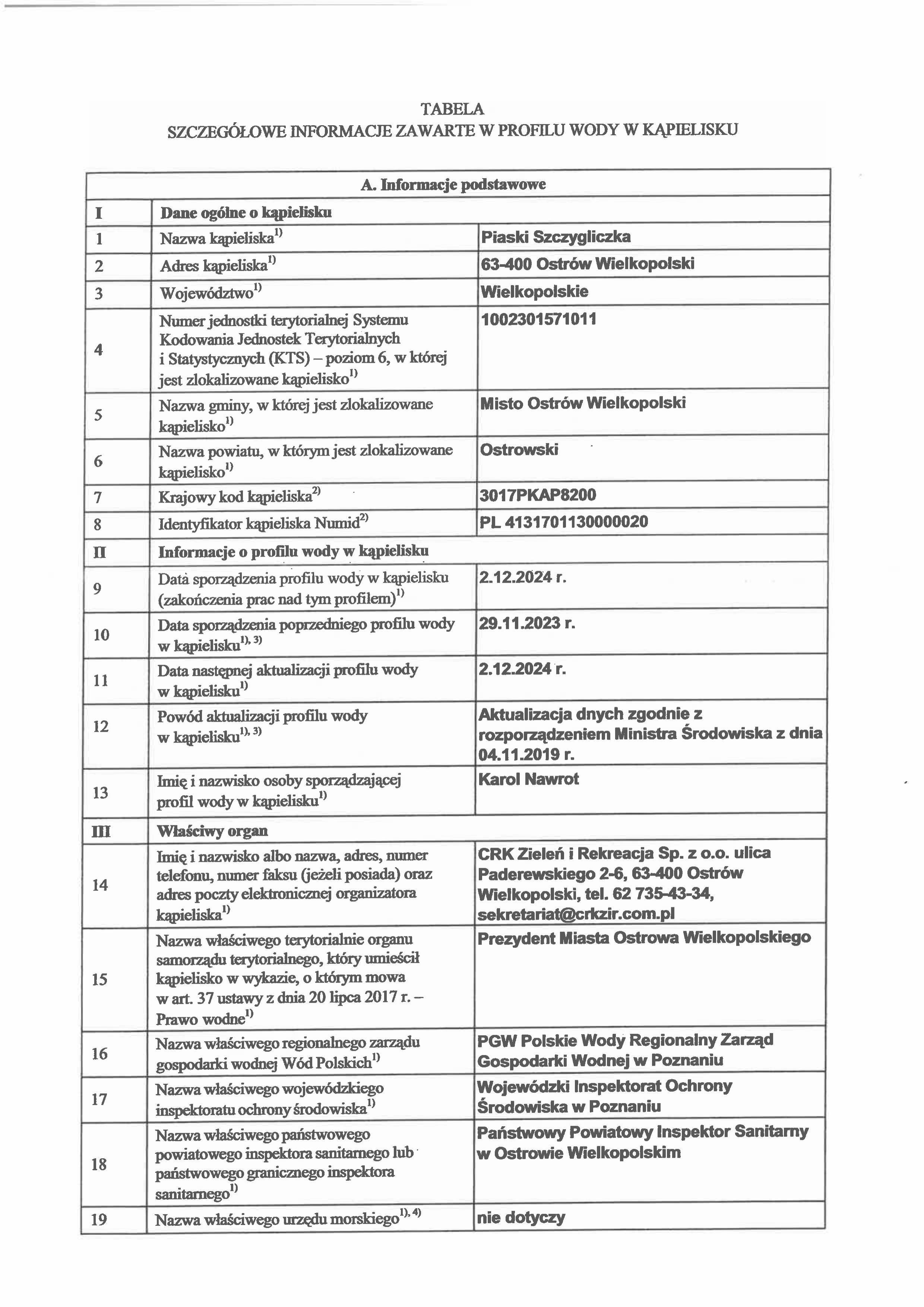 TABELA
SZCZEGÓŁOWE INFORMACJE ZAWARTE W PROFILU WODY W KĄPIELISKU

| A. Informacje podstawowe | | |
|---|---|---|
| I | Dane ogólne o kąpielisku | |
| 1 | Nazwa kąpieliska$^{1)}$ | Piaski Szczygliczka |
| 2 | Adres kąpieliska$^{1)}$ | 63-400 Ostrów Wielkopolski |
| 3 | Województwo$^{1)}$ | Wielkopolskie |
| 4 | Numer jednostki terytorialnej Systemu Kodowania Jednostek Terytorialnych i Statystycznych (KTS) – poziom 6, w której jest zlokalizowane kąpielisko$^{1)}$ | 1002301571011 |
| 5 | Nazwa gminy, w której jest zlokalizowane kąpielisko$^{1)}$ | Misto Ostrów Wielkopolski |
| 6 | Nazwa powiatu, w którym jest zlokalizowane kąpielisko$^{1)}$ | Ostrowski |
| 7 | Krajowy kod kąpieliska$^{2)}$ | 3017PKAP8200 |
| 8 | Identyfikator kąpieliska Numid$^{2)}$ | PL 4131701130000020 |
| II | Informacje o profilu wody w kąpielisku | |
| 9 | Data sporządzenia profilu wody w kąpielisku (zakończenia prac nad tym profilem)$^{1)}$ | 2.12.2024 r. |
| 10 | Data sporządzenia poprzedniego profilu wody w kąpielisku$^{1), 3)}$ | 29.11.2023 r. |
| 11 | Data następnej aktualizacji profilu wody w kąpielisku$^{1)}$ | 2.12.2024 r. |
| 12 | Powód aktualizacji profilu wody w kąpielisku$^{1), 3)}$ | Aktualizacja dnych zgodnie z rozporządzeniem Ministra Środowiska z dnia 04.11.2019 r. |
| 13 | Imię i nazwisko osoby sporządzającej profil wody w kąpielisku$^{1)}$ | Karol Nawrot |
| III | Właściwy organ | |
| 14 | Imię i nazwisko albo nazwa, adres, numer telefonu, numer faksu (jeżeli posiada) oraz adres poczty elektronicznej organizatora kąpieliska$^{1)}$ | CRK Zieleń i Rekreacja Sp. z o.o. ulica Paderewskiego 2-6, 63-400 Ostrów Wielkopolski, tel. 62 735-43-34, sekretariat@crkzir.com.pl |
| 15 | Nazwa właściwego terytorialnie organu samorządu terytorialnego, który umieścił kąpielisko w wykazie, o którym mowa w art. 37 ustawy z dnia 20 lipca 2017 r. – Prawo wodne$^{1)}$ | Prezydent Miasta Ostrowa Wielkopolskiego |
| 16 | Nazwa właściwego regionalnego zarządu gospodarki wodnej Wód Polskich$^{1)}$ | PGW Polskie Wody Regionalny Zarząd Gospodarki Wodnej w Poznaniu |
| 17 | Nazwa właściwego wojewódzkiego inspektoratu ochrony środowiska$^{1)}$ | Wojewódzki Inspektorat Ochrony Środowiska w Poznaniu |
| 18 | Nazwa właściwego państwowego powiatowego inspektora sanitarnego lub państwowego granicznego inspektora sanitarnego$^{1)}$ | Państwowy Powiatowy Inspektor Sanitarny w Ostrowie Wielkopolskim |
| 19 | Nazwa właściwego urzędu morskiego$^{1), 4)}$ | nie dotyczy |